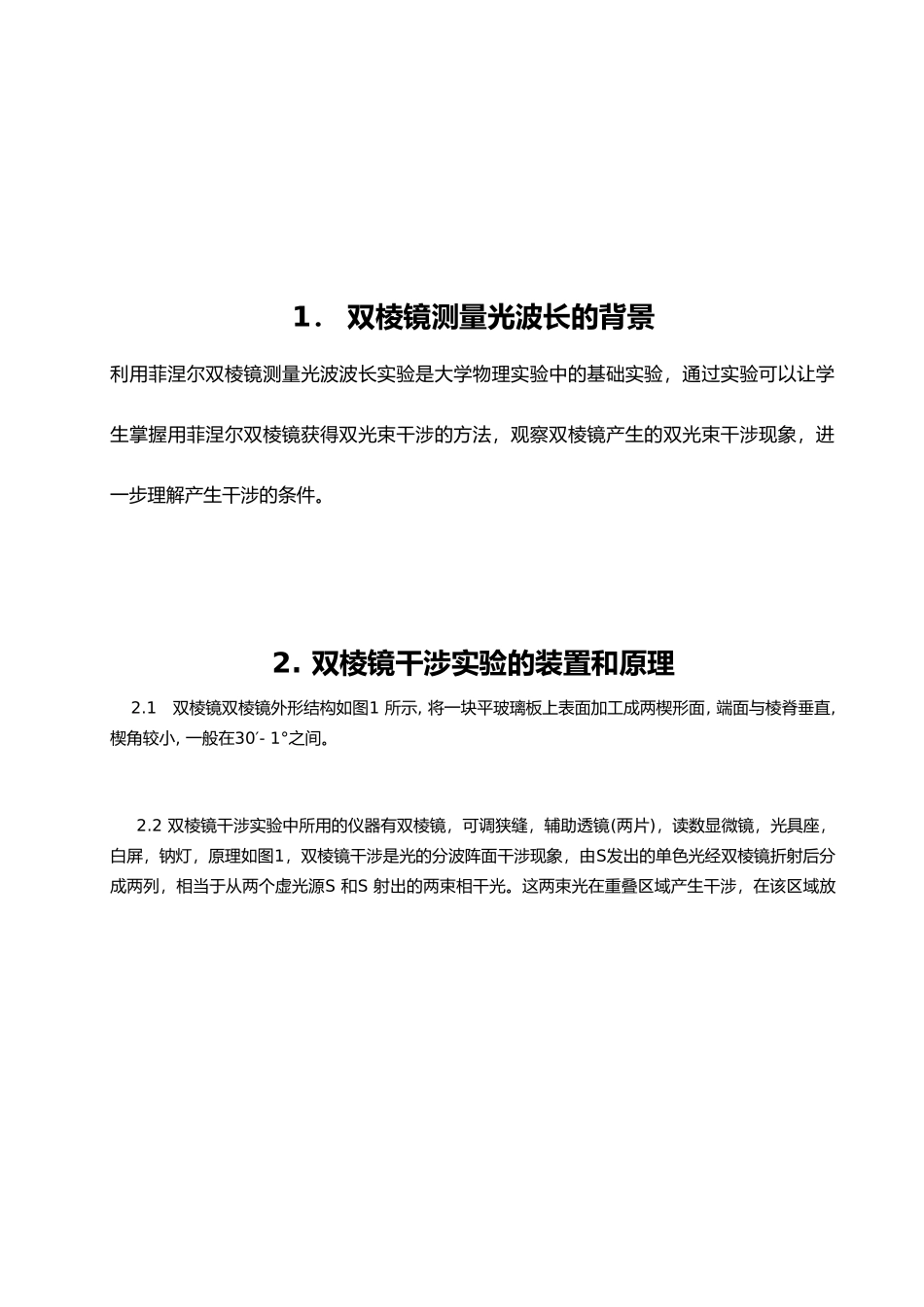 1． 双棱镜测量光波长的背景

利用菲涅尔双棱镜测量光波波长实验是大学物理实验中的基础实验，通过实验可以让学生掌握用菲涅尔双棱镜获得双光束干涉的方法，观察双棱镜产生的双光束干涉现象，进一步理解产生干涉的条件。

2. 双棱镜干涉实验的装置和原理

2.1 双棱镜双棱镜外形结构如图1 所示, 将一块平玻璃板上表面加工成两楔形面, 端面与棱脊垂直, 楔角较小, 一般在30′- 1°之间。

2.2 双棱镜干涉实验中所用的仪器有双棱镜，可调狭缝，辅助透镜(两片)，读数显微镜，光具座，白屏，钠灯，原理如图1，双棱镜干涉是光的分波阵面干涉现象，由S发出的单色光经双棱镜折射后分成两列，相当于从两个虚光源S 和S 射出的两束相干光。这两束光在重叠区域产生干涉，在该区域放